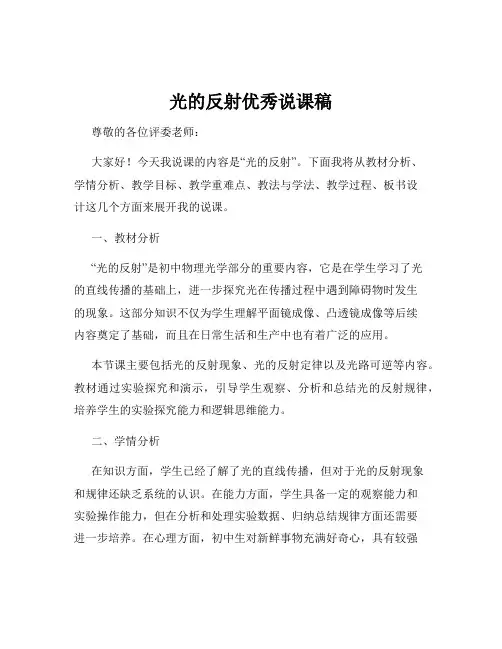 光的反射优秀说课稿

尊敬的各位评委老师：

大家好！今天我说课的内容是“光的反射”。下面我将从教材分析、学情分析、教学目标、教学重难点、教法与学法、教学过程、板书设计这几个方面来展开我的说课。

一、教材分析

“光的反射”是初中物理光学部分的重要内容，它是在学生学习了光的直线传播的基础上，进一步探究光在传播过程中遇到障碍物时发生的现象。这部分知识不仅为学生理解平面镜成像、凸透镜成像等后续内容奠定了基础，而且在日常生活和生产中也有着广泛的应用。

本节课主要包括光的反射现象、光的反射定律以及光路可逆等内容。教材通过实验探究和演示，引导学生观察、分析和总结光的反射规律，培养学生的实验探究能力和逻辑思维能力。

二、学情分析

在知识方面，学生已经了解了光的直线传播，但对于光的反射现象和规律还缺乏系统的认识。在能力方面，学生具备一定的观察能力和实验操作能力，但在分析和处理实验数据、归纳总结规律方面还需要进一步培养。在心理方面，初中生对新鲜事物充满好奇心，具有较强